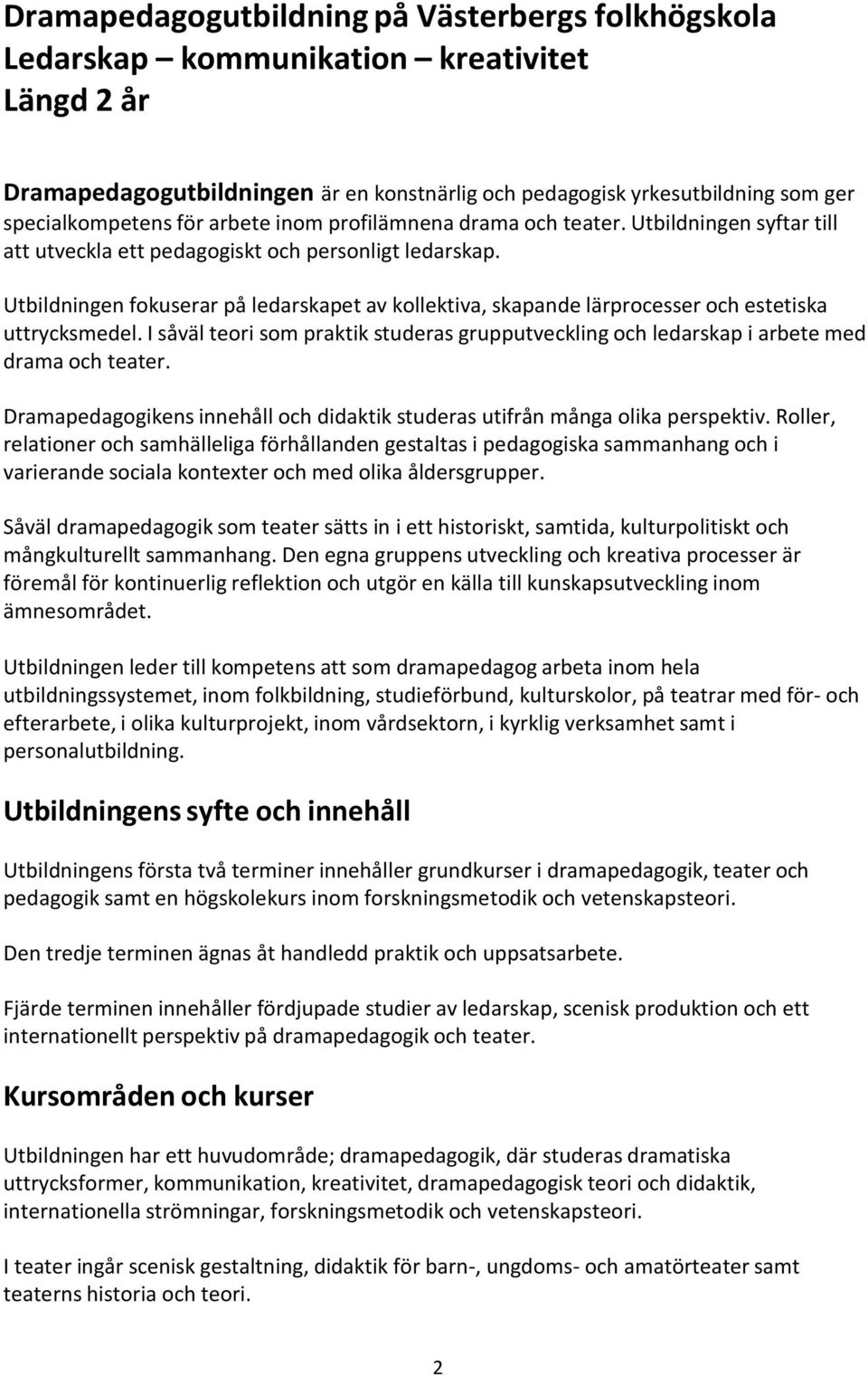 Dramapedagogutbildning på Västerbergs folkhögskola
Ledarskap – kommunikation – kreativitet
Längd 2 år

Dramapedagogutbildningen är en konstnärlig och pedagogisk yrkesutbildning som ger specialkompetens för arbete inom profilämnena drama och teater. Utbildningen syftar till att utveckla ett pedagogiskt och personligt ledarskap.

Utbildningen fokuserar på ledarskapet av kollektiva, skapande lärprocesser och estetiska uttrycksmedel. I såväl teori som praktik studeras grupputveckling och ledarskap i arbete med drama och teater.

Dramapedagogikens innehåll och didaktik studeras utifrån många olika perspektiv. Roller, relationer och samhälleliga förhållanden gestaltas i pedagogiska sammanhang och i varierande sociala kontexter och med olika åldersgrupper.

Såväl dramapedagogik som teater sätts in i ett historiskt, samtida, kulturpolitiskt och mångkulturellt sammanhang. Den egna gruppens utveckling och kreativa processer är föremål för kontinuerlig reflektion och utgör en källa till kunskapsutveckling inom ämnesområdet.

Utbildningen leder till kompetens att som dramapedagog arbeta inom hela utbildningssystemet, inom folkbildning, studieförbund, kulturskolor, på teatrar med för- och efterarbete, i olika kulturprojekt, inom vårdsektorn, i kyrklig verksamhet samt i personalutbildning.

Utbildningens syfte och innehåll

Utbildningens första två terminer innehåller grundkurser i dramapedagogik, teater och pedagogik samt en högskolekurs inom forskningsmetodik och vetenskapsteori.

Den tredje terminen ägnas åt handledd praktik och uppsatsarbete.

Fjärde terminen innehåller fördjupade studier av ledarskap, scenisk produktion och ett internationellt perspektiv på dramapedagogik och teater.

Kursområden och kurser

Utbildningen har ett huvudområde; dramapedagogik, där studeras dramatiska uttrycksformer, kommunikation, kreativitet, dramapedagogisk teori och didaktik, internationella strömningar, forskningsmetodik och vetenskapsteori.

I teater ingår scenisk gestaltning, didaktik för barn-, ungdoms- och amatörteater samt teaterns historia och teori.

2